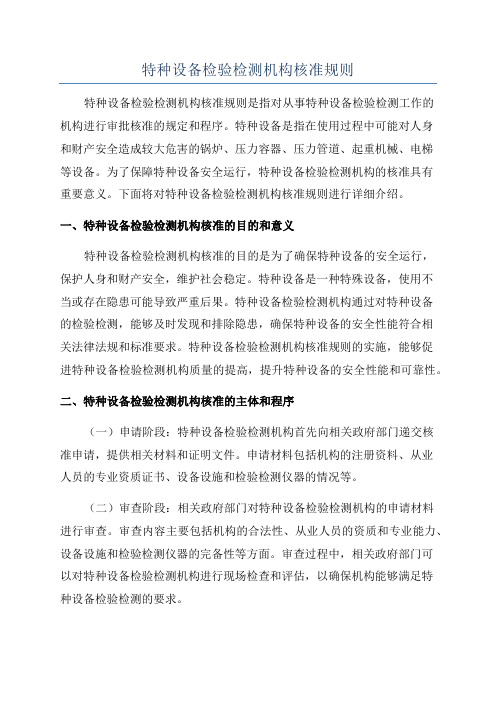 特种设备检验检测机构核准规则

特种设备检验检测机构核准规则是指对从事特种设备检验检测工作的机构进行审批核准的规定和程序。特种设备是指在使用过程中可能对人身和财产安全造成较大危害的锅炉、压力容器、压力管道、起重机械、电梯等设备。为了保障特种设备安全运行，特种设备检验检测机构的核准具有重要意义。下面将对特种设备检验检测机构核准规则进行详细介绍。

一、特种设备检验检测机构核准的目的和意义

特种设备检验检测机构核准的目的是为了确保特种设备的安全运行，保护人身和财产安全，维护社会稳定。特种设备是一种特殊设备，使用不当或存在隐患可能导致严重后果。特种设备检验检测机构通过对特种设备的检验检测，能够及时发现和排除隐患，确保特种设备的安全性能符合相关法律法规和标准要求。特种设备检验检测机构核准规则的实施，能够促进特种设备检验检测机构质量的提高，提升特种设备的安全性能和可靠性。

二、特种设备检验检测机构核准的主体和程序

（一）申请阶段：特种设备检验检测机构首先向相关政府部门递交核准申请，提供相关材料和证明文件。申请材料包括机构的注册资料、从业人员的专业资质证书、设备设施和检验检测仪器的情况等。

（二）审查阶段：相关政府部门对特种设备检验检测机构的申请材料进行审查。审查内容主要包括机构的合法性、从业人员的资质和专业能力、设备设施和检验检测仪器的完备性等方面。审查过程中，相关政府部门可以对特种设备检验检测机构进行现场检查和评估，以确保机构能够满足特种设备检验检测的要求。